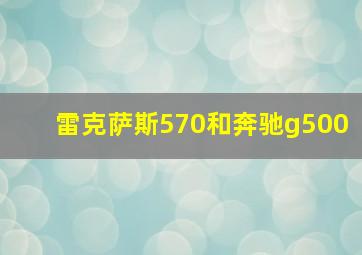 雷克萨斯570和奔驰g500